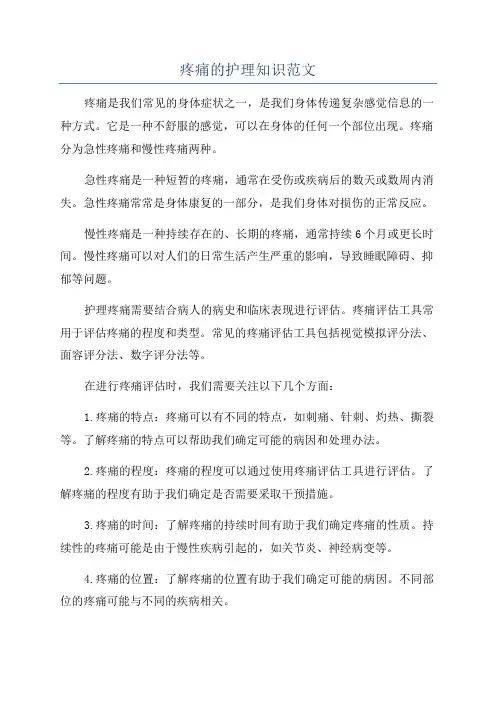 疼痛的护理知识范文

疼痛是我们常见的身体症状之一，是我们身体传递复杂感觉信息的一种方式。它是一种不舒服的感觉，可以在身体的任何一个部位出现。疼痛分为急性疼痛和慢性疼痛两种。

急性疼痛是一种短暂的疼痛，通常在受伤或疾病后的数天或数周内消失。急性疼痛常常是身体康复的一部分，是我们身体对损伤的正常反应。

慢性疼痛是一种持续存在的、长期的疼痛，通常持续6个月或更长时间。慢性疼痛可以对人们的日常生活产生严重的影响，导致睡眠障碍、抑郁等问题。

护理疼痛需要结合病人的病史和临床表现进行评估。疼痛评估工具常用于评估疼痛的程度和类型。常见的疼痛评估工具包括视觉模拟评分法、面容评分法、数字评分法等。

在进行疼痛评估时，我们需要关注以下几个方面：

1.疼痛的特点：疼痛可以有不同的特点，如刺痛、针刺、灼热、撕裂等。了解疼痛的特点可以帮助我们确定可能的病因和处理办法。

2.疼痛的程度：疼痛的程度可以通过使用疼痛评估工具进行评估。了解疼痛的程度有助于我们确定是否需要采取干预措施。

3.疼痛的时间：了解疼痛的持续时间有助于我们确定疼痛的性质。持续性的疼痛可能是由于慢性疾病引起的，如关节炎、神经病变等。

4.疼痛的位置：了解疼痛的位置有助于我们确定可能的病因。不同部位的疼痛可能与不同的疾病相关。